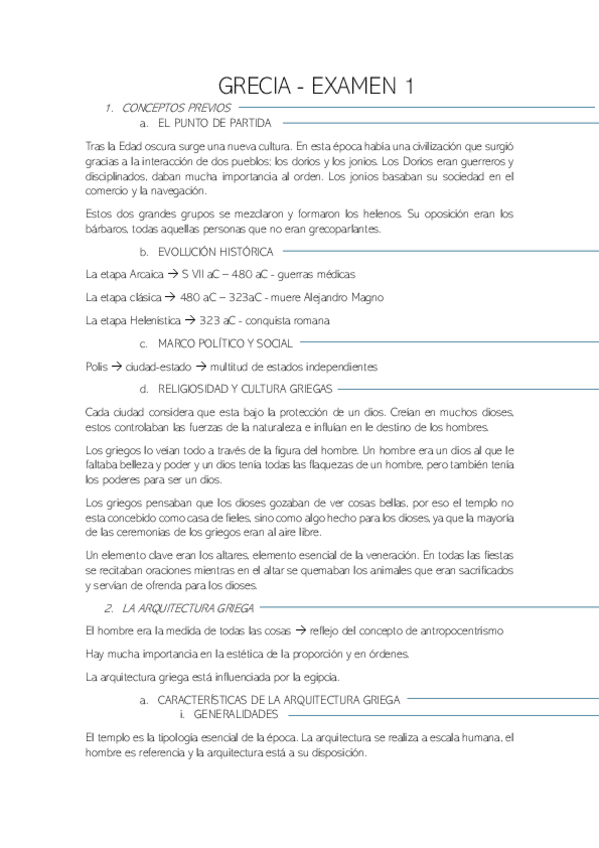 GRECIA - EXAMEN 1

1. CONCEPTOS PREVIOS

a. EL PUNTO DE PARTIDA

Tras la Edad oscura surge una nueva cultura. En esta época había una civilización que surgió gracias a la interacción de dos pueblos: los dorios y los jonios. Los Dorios eran guerreros y disciplinados, daban mucha importancia al orden. Los jonios basaban su sociedad en el comercio y la navegación.

Estos dos grandes grupos se mezclaron y formaron los helenos. Su oposición eran los bárbaros, todas aquellas personas que no eran grecoparlantes.

b. EVOLUCIÓN HISTÓRICA

La etapa Arcaica → S VII aC – 480 aC - guerras médicas

La etapa clásica → 480 aC – 323aC - muere Alejandro Magno

La etapa Helenística → 323 aC - conquista romana

c. MARCO POLÍTICO Y SOCIAL

Polis → ciudad-estado → multitud de estados independientes

d. RELIGIOSIDAD Y CULTURA GRIEGAS

Cada ciudad considera que esta bajo la protección de un dios. Creían en muchos dioses, estos controlaban las fuerzas de la naturaleza e influían en le destino de los hombres.

Los griegos lo veían todo a través de la figura del hombre. Un hombre era un dios al que le faltaba belleza y poder y un dios tenía todas las flaquezas de un hombre, pero también tenía los poderes para ser un dios.

Los griegos pensaban que los dioses gozaban de ver cosas bellas, por eso el templo no esta concebido como casa de fieles, sino como algo hecho para los dioses, ya que la mayoría de las ceremonias de los griegos eran al aire libre.

Un elemento clave eran los altares, elemento esencial de la veneración. En todas las fiestas se recitaban oraciones mientras en el altar se quemaban los animales que eran sacrificados y servían de ofrenda para los dioses.

2. LA ARQUITECTURA GRIEGA

El hombre era la medida de todas las cosas → reflejo del concepto de antropocentrismo

Hay mucha importancia en la estética de la proporción y en órdenes.

La arquitectura griega está influenciada por la egipcia.

a. CARACTERÍSTICAS DE LA ARQUITECTURA GRIEGA

i. GENERALIDADES

El templo es la tipología esencial de la época. La arquitectura se realiza a escala humana, el hombre es referencia y la arquitectura está a su disposición.